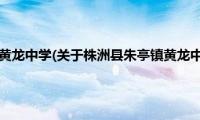 黄龙中学(关于株洲县朱亭镇黄龙中